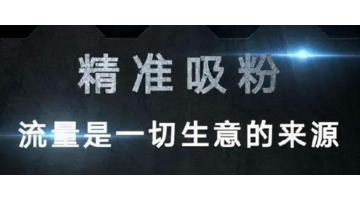 精准吸粉

流量是一切生意的来源